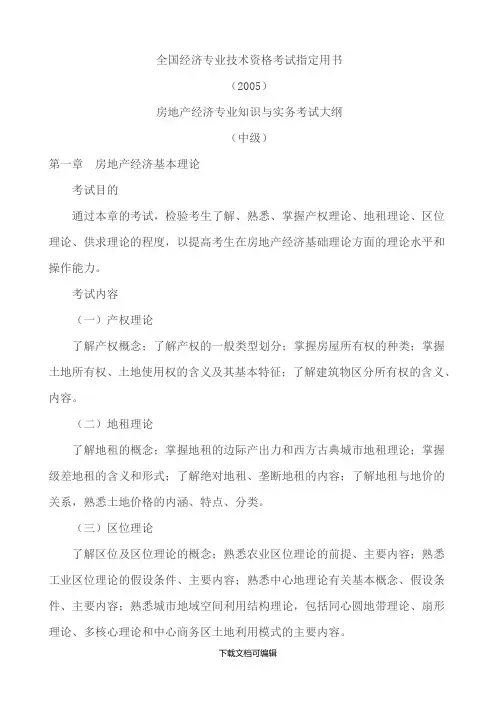 全国经济专业技术资格考试指定用书

（2005）

房地产经济专业知识与实务考试大纲

（中级）

第一章　房地产经济基本理论

考试目的

通过本章的考试，检验考生了解、熟悉、掌握产权理论、地租理论、区位理论、供求理论的程度，以提高考生在房地产经济基础理论方面的理论水平和操作能力。

考试内容

（一）产权理论

了解产权概念；了解产权的一般类型划分；掌握房屋所有权的种类；掌握土地所有权、土地使用权的含义及其基本特征；了解建筑物区分所有权的含义、内容。

（二）地租理论

了解地租的概念；掌握地租的边际产出力和西方古典城市地租理论；掌握级差地租的含义和形式；了解绝对地租、垄断地租的内容；了解地租与地价的关系，熟悉土地价格的内涵、特点、分类。

（三）区位理论

了解区位及区位理论的概念；熟悉农业区位理论的前提、主要内容；熟悉工业区位理论的假设条件、主要内容；熟悉中心地理论有关基本概念、假设条件、主要内容；熟悉城市地域空间利用结构理论，包括同心圆地带理论、扇形理论、多核心理论和中心商务区土地利用模式的主要内容。

下载文档可编辑